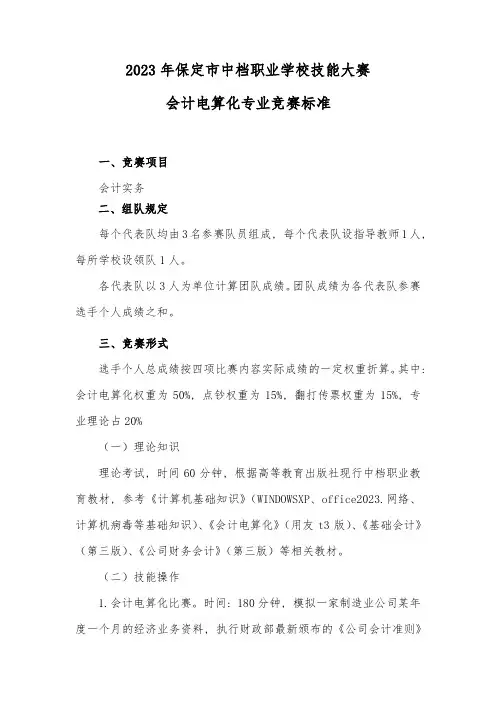 2023 年保定市中档职业学校技能大赛

会计电算化专业竞赛标准

一、竞赛项目

会计实务

二、组队规定

每个代表队均由 3 名参赛队员组成，每个代表队设指导教师 1 人，每所学校设领队 1 人。

各代表队以 3 人为单位计算团队成绩。团队成绩为各代表队参赛选手个人成绩之和。

三、竞赛形式

选手个人总成绩按四项比赛内容实际成绩的一定权重折算。其中：会计电算化权重为 50%，点钞权重为 15%，翻打传票权重为 15%，专业理论占 20%

（一）理论知识

理论考试，时间 60 分钟，根据高等教育出版社现行中档职业教育教材，参考《计算机基础知识》（WINDOWSXP、office2023.网络、计算机病毒等基础知识）、《会计电算化》（用友 t3 版）、《基础会计》（第三版）、《公司财务会计》（第三版）等相关教材。

（二）技能操作

1.会计电算化比赛。时间：180 分钟，模拟一家制造业公司某年度一个月的经济业务资料，执行财政部最新颁布的《公司会计准则》